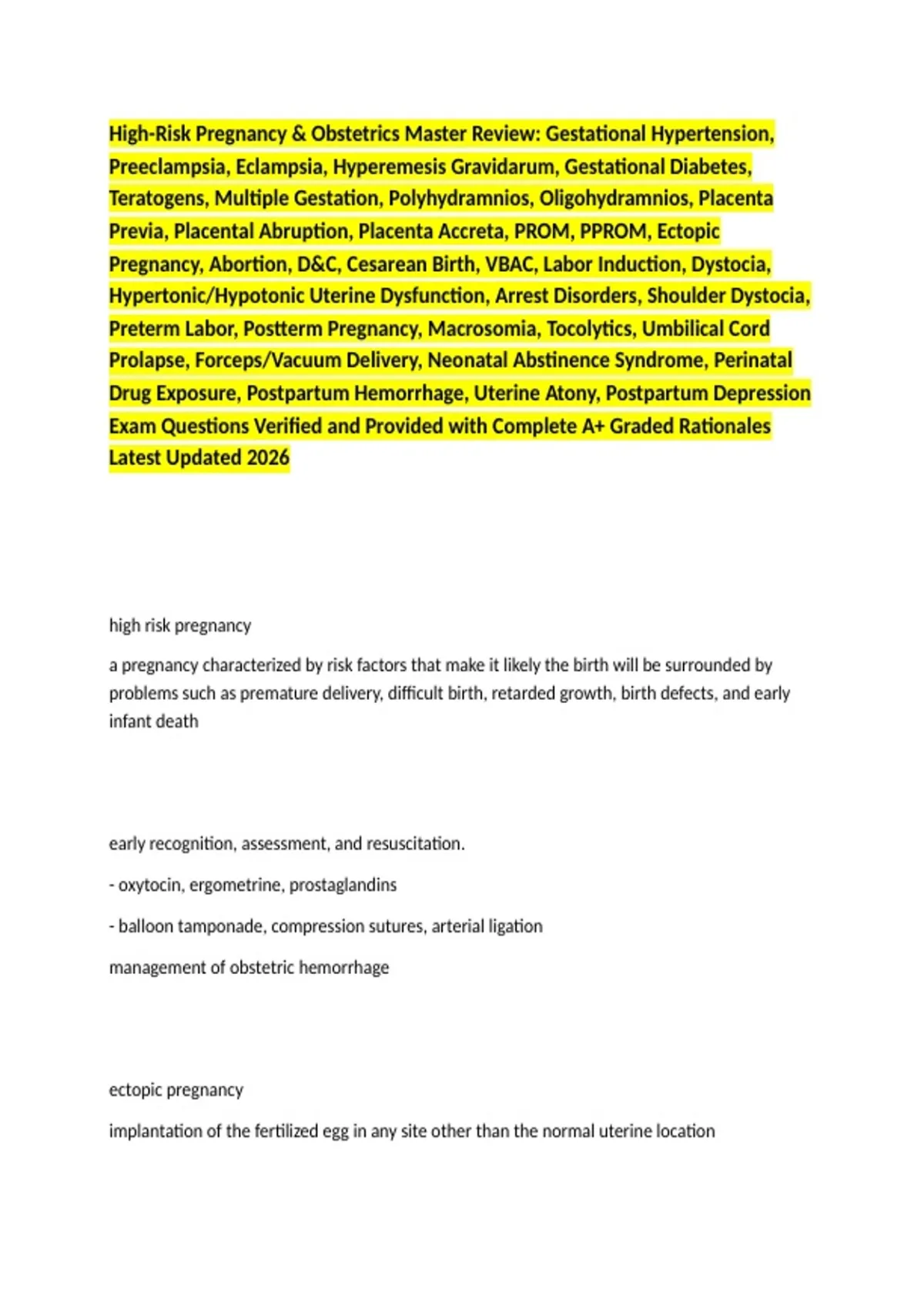 High-Risk Pregnancy & Obstetrics Master Review: Gestational Hypertension, Preeclampsia, Eclampsia, Hyperemesis Gravidarum, Gestational Diabetes, Teratogens, Multiple Gestation, Polyhydramnios, Oligohydramnios, Placenta Previa, Placental Abruption, Placenta Accreta, PROM, PPROM, Ectopic Pregnancy, Abortion, D&C, Cesarean Birth, VBAC, Labor Induction, Dystocia, Hypertonic/Hypotonic Uterine Dysfunction, Arrest Disorders, Shoulder Dystocia, Preterm Labor, Postterm Pregnancy, Macrosomia, Tocolytics, Umbilical Cord Prolapse, Forceps/Vacuum Delivery, Neonatal Abstinence Syndrome, Perinatal Drug Exposure, Postpartum Hemorrhage, Uterine Atony, Postpartum Depression Exam Questions Verified and Provided with Complete A+ Graded Rationales Latest Updated 2026

high risk pregnancy

a pregnancy characterized by risk factors that make it likely the birth will be surrounded by problems such as premature delivery, difficult birth, retarded growth, birth defects, and early infant death

early recognition, assessment, and resuscitation.

- oxytocin, ergometrine, prostaglandins

- balloon tamponade, compression sutures, arterial ligation

management of obstetric hemorrhage

ectopic pregnancy

implantation of the fertilized egg in any site other than the normal uterine location